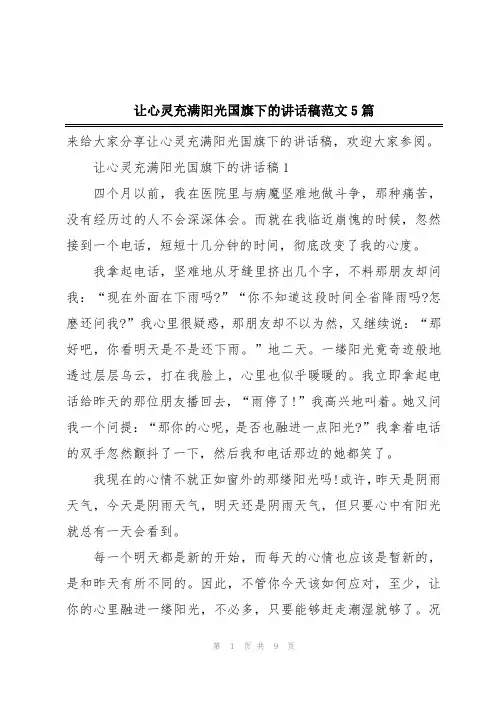 让心灵充满阳光国旗下的讲话稿范文5篇

来给大家分享让心灵充满阳光国旗下的讲话稿，欢迎大家参阅。

让心灵充满阳光国旗下的讲话稿1

四个月以前，我在医院里与病魔坚难地做斗争，那种痛苦，没有经历过的人不会深深体会。而就在我临近崩愧的时候，忽然接到一个电话，短短十几分钟的时间，彻底改变了我的心度。

我拿起电话，坚难地从牙缝里挤出几个字，不料那朋友却问我：“现在外面在下雨吗?”“你不知道这段时间全省降雨吗?怎麽还问我?”我心里很疑惑，那朋友却不以为然，又继续说：“那好吧，你看明天是不是还下雨。”地二天。一缕阳光竟奇迹般地透过层层乌云，打在我脸上，心里也似乎暖暖的。我立即拿起电话给昨天的那位朋友播回去，“雨停了!”我高兴地叫着。她又问我一个问提：“那你的心呢，是否也融进一点阳光?”我拿着电话的双手忽然颤抖了一下，然后我和电话那边的她都笑了。

我现在的心情不就正如窗外的那缕阳光吗!或许，昨天是阴雨天气，今天是阴雨天气，明天还是阴雨天气，但只要心中有阳光就总有一天会看到。

每一个明天都是新的开始，而每天的心情也应该是暂新的，是和昨天有所不同的。因此，不管你今天该如何应对，至少，让你的心里融进一缕阳光，不必多，只要能够赶走潮湿就够了。况

第 1 页 共 9 页